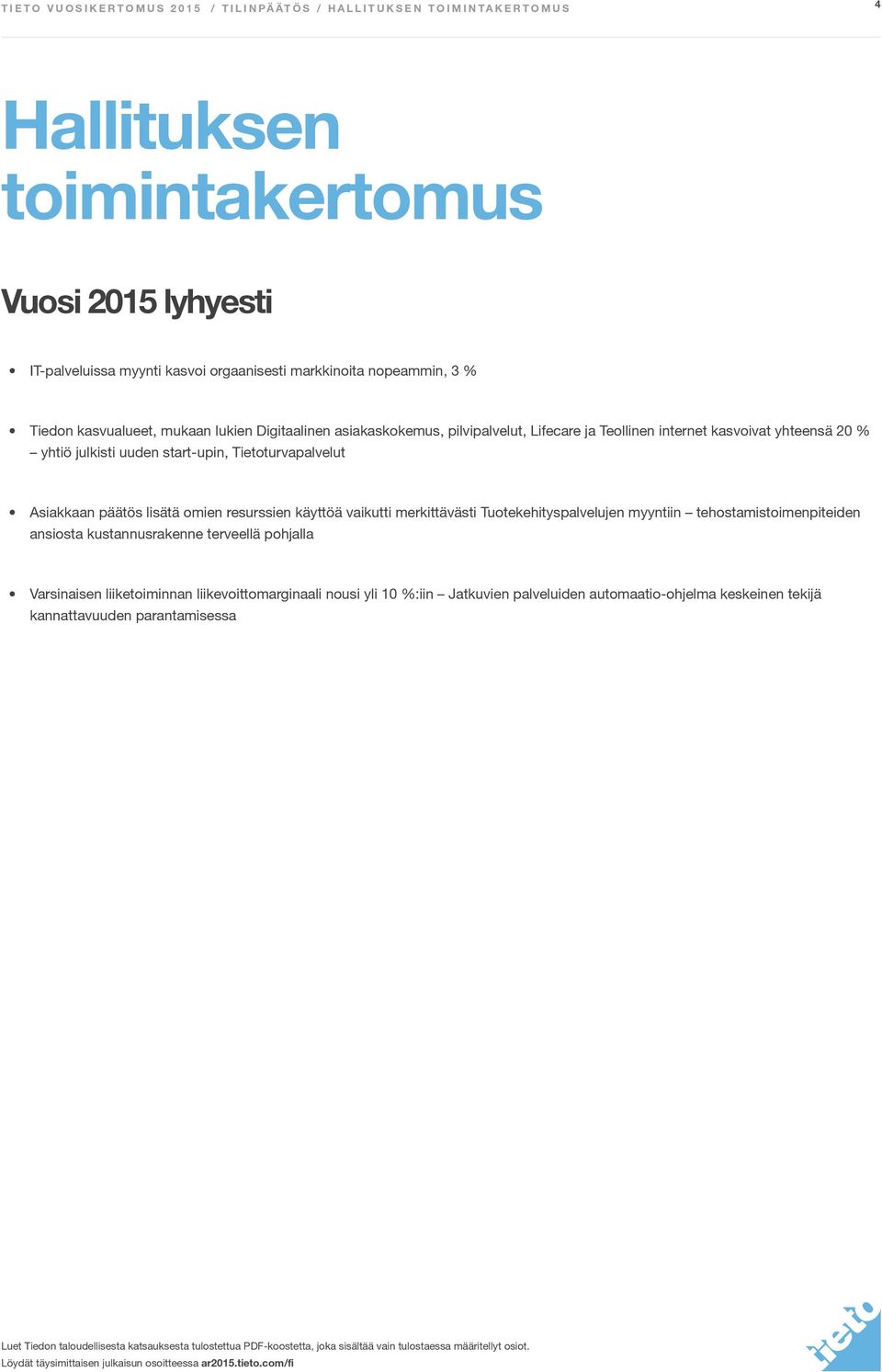 TIETO VUOSIKERTOMUS 2015 / TILINPÄÄTÖS / HALLITUKSEN TOIMINTAKERTOMUS

4

Hallituksen toimintakertomus

Vuosi 2015 lyhyesti

• IT-palveluissa myynti kasvoi orgaanisesti markkinoita nopeammin, 3 %

• Tiedon kasvualueet, mukaan lukien Digitaalinen asiakaskokemus, pilvipalvelut, Lifecare ja Teollinen internet kasvoivat yhteensä 20 % – yhtiö julkisti uuden start-upin, Tietoturvapalvelut

• Asiakkaan päätös lisätä omien resurssien käyttöä vaikutti merkittävästi Tuotekehityspalvelujen myyntiin – tehostamistoimenpiteiden ansiosta kustannusrakenne terveellä pohjalla

• Varsinaisen liiketoiminnan liikevoittomarginaali nousi yli 10 %:iin – Jatkuvien palveluiden automaatio-ohjelma keskeinen tekijä kannattavuuden parantamisessa

Luet Tiedon taloudellisesta katsauksesta tulostettua PDF-koostetta, joka sisältää vain tulostaessa määritellyt osiot.
Löydät täysimittaisen julkaisun osoitteessa ar2015.tieto.com/fi

tieto